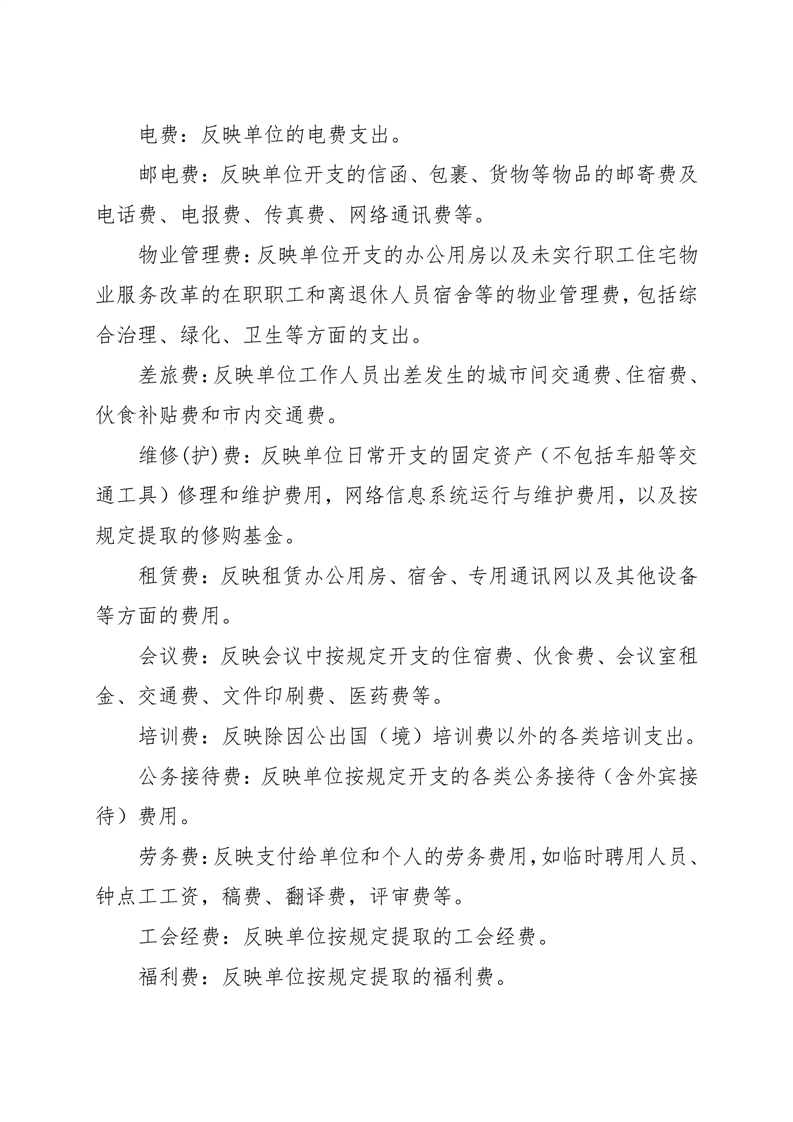 电费：反映单位的电费支出。

邮电费：反映单位开支的信函、包裹、货物等物品的邮寄费及电话费、电报费、传真费、网络通讯费等。

物业管理费：反映单位开支的办公用房以及未实行职工住宅物业服务改革的在职职工和离退休人员宿舍等的物业管理费，包括综合治理、绿化、卫生等方面的支出。

差旅费：反映单位工作人员出差发生的城市间交通费、住宿费、伙食补贴费和市内交通费。

维修(护)费：反映单位日常开支的固定资产（不包括车船等交通工具）修理和维护费用，网络信息系统运行与维护费用，以及按规定提取的修购基金。

租赁费：反映租赁办公用房、宿舍、专用通讯网以及其他设备等方面的费用。

会议费：反映会议中按规定开支的住宿费、伙食费、会议室租金、交通费、文件印刷费、医药费等。

培训费：反映除因公出国（境）培训费以外的各类培训支出。

公务接待费：反映单位按规定开支的各类公务接待（含外宾接待）费用。

劳务费：反映支付给单位和个人的劳务费用，如临时聘用人员、钟点工工资，稿费、翻译费，评审费等。

工会经费：反映单位按规定提取的工会经费。

福利费：反映单位按规定提取的福利费。